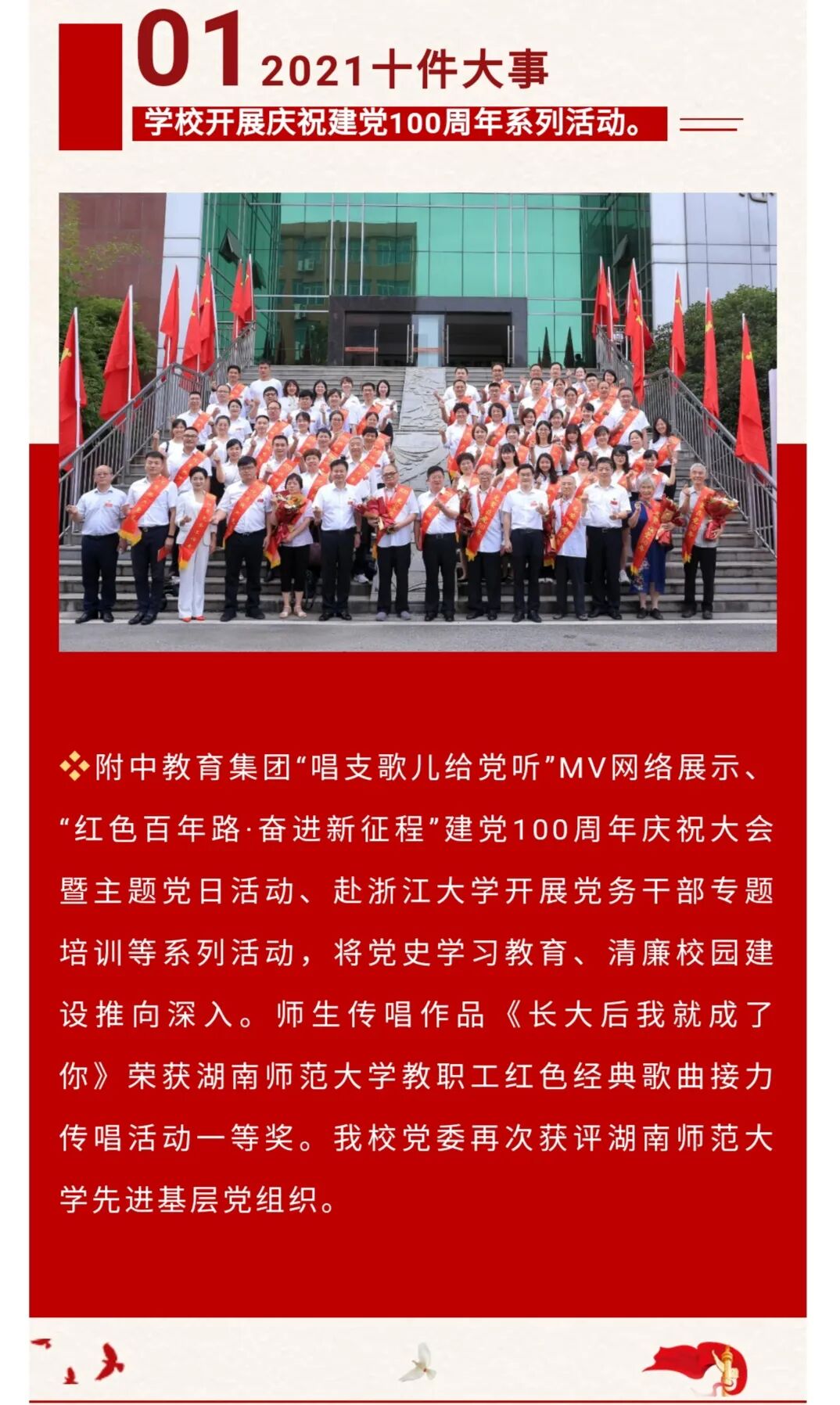 01 2021十件大事

学校开展庆祝建党100周年系列活动。

附中教育集团“唱支歌儿给党听”MV网络展示、“红色百年路·奋进新征程”建党100周年庆祝大会暨主题党日活动、赴浙江大学开展党务干部专题培训等系列活动，将党史学习教育、清廉校园建设推向深入。师生传唱作品《长大后我就成了你》荣获湖南师范大学教职工红色经典歌曲接力传唱活动一等奖。我校党委再次获评湖南师范大学先进基层党组织。